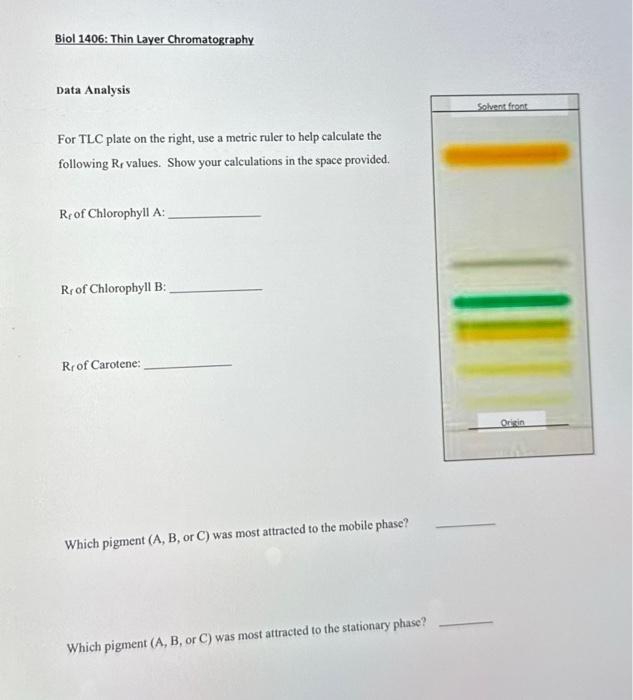 Biol 1406: Thin Layer Chromatography

Data Analysis

For TLC plate on the right, use a metric ruler to help calculate the following $R_f$ values. Show your calculations in the space provided.

$R_f$ of Chlorophyll A: ____________

$R_f$ of Chlorophyll B: ____________

$R_f$ of Carotene: ____________

Solvent front

Origin

Which pigment (A, B, or C) was most attracted to the mobile phase? ________

Which pigment (A, B, or C) was most attracted to the stationary phase? ________